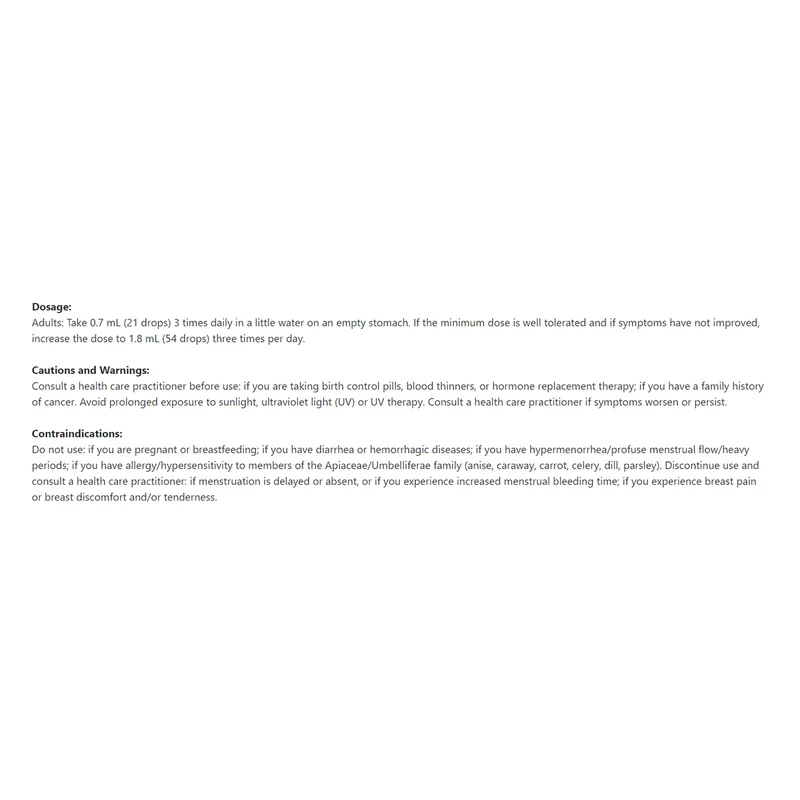 Dosage:
Adults: Take 0.7 mL (21 drops) 3 times daily in a little water on an empty stomach. If the minimum dose is well tolerated and if symptoms have not improved, increase the dose to 1.8 mL (54 drops) three times per day.

Cautions and Warnings:
Consult a health care practitioner before use: if you are taking birth control pills, blood thinners, or hormone replacement therapy; if you have a family history of cancer. Avoid prolonged exposure to sunlight, ultraviolet light (UV) or UV therapy. Consult a health care practitioner if symptoms worsen or persist.

Contraindications:
Do not use: if you are pregnant or breastfeeding; if you have diarrhea or hemorrhagic diseases; if you have hypermenorrhea/profuse menstrual flow/heavy periods; if you have allergy/hypersensitivity to members of the Apiaceae/Umbelliferae family (anise, caraway, carrot, celery, dill, parsley). Discontinue use and consult a health care practitioner: if menstruation is delayed or absent, or if you experience increased menstrual bleeding time; if you experience breast pain or breast discomfort and/or tenderness.